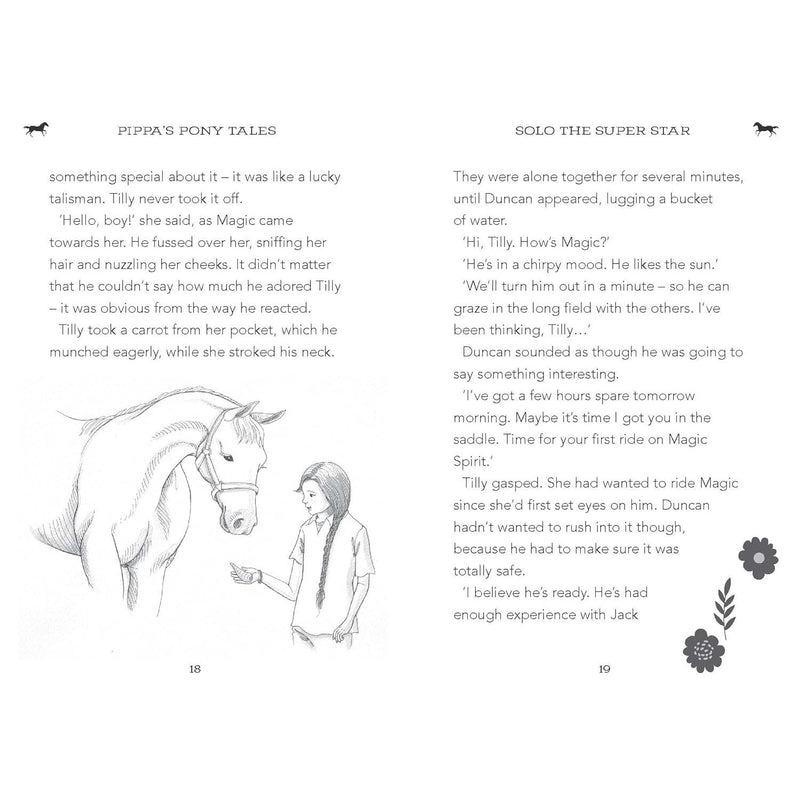 PIPPA'S PONY TALES

something special about it – it was like a lucky talisman. Tilly never took it off.

'Hello, boy!' she said, as Magic came towards her. He fussed over her, sniffing her hair and nuzzling her cheeks. It didn't matter that he couldn't say how much he adored Tilly – it was obvious from the way he reacted.

Tilly took a carrot from her pocket, which he munched eagerly, while she stroked his neck.

18

SOLO THE SUPER STAR

They were alone together for several minutes, until Duncan appeared, lugging a bucket of water.

'Hi, Tilly. How's Magic?'

'He's in a chirpy mood. He likes the sun.'

'We'll turn him out in a minute – so he can graze in the long field with the others. I've been thinking, Tilly…'

Duncan sounded as though he was going to say something interesting.

'I've got a few hours spare tomorrow morning. Maybe it's time I got you in the saddle. Time for your first ride on Magic Spirit.'

Tilly gasped. She had wanted to ride Magic since she'd first set eyes on him. Duncan hadn't wanted to rush into it though, because he had to make sure it was totally safe.

'I believe he's ready. He's had enough experience with Jack

19